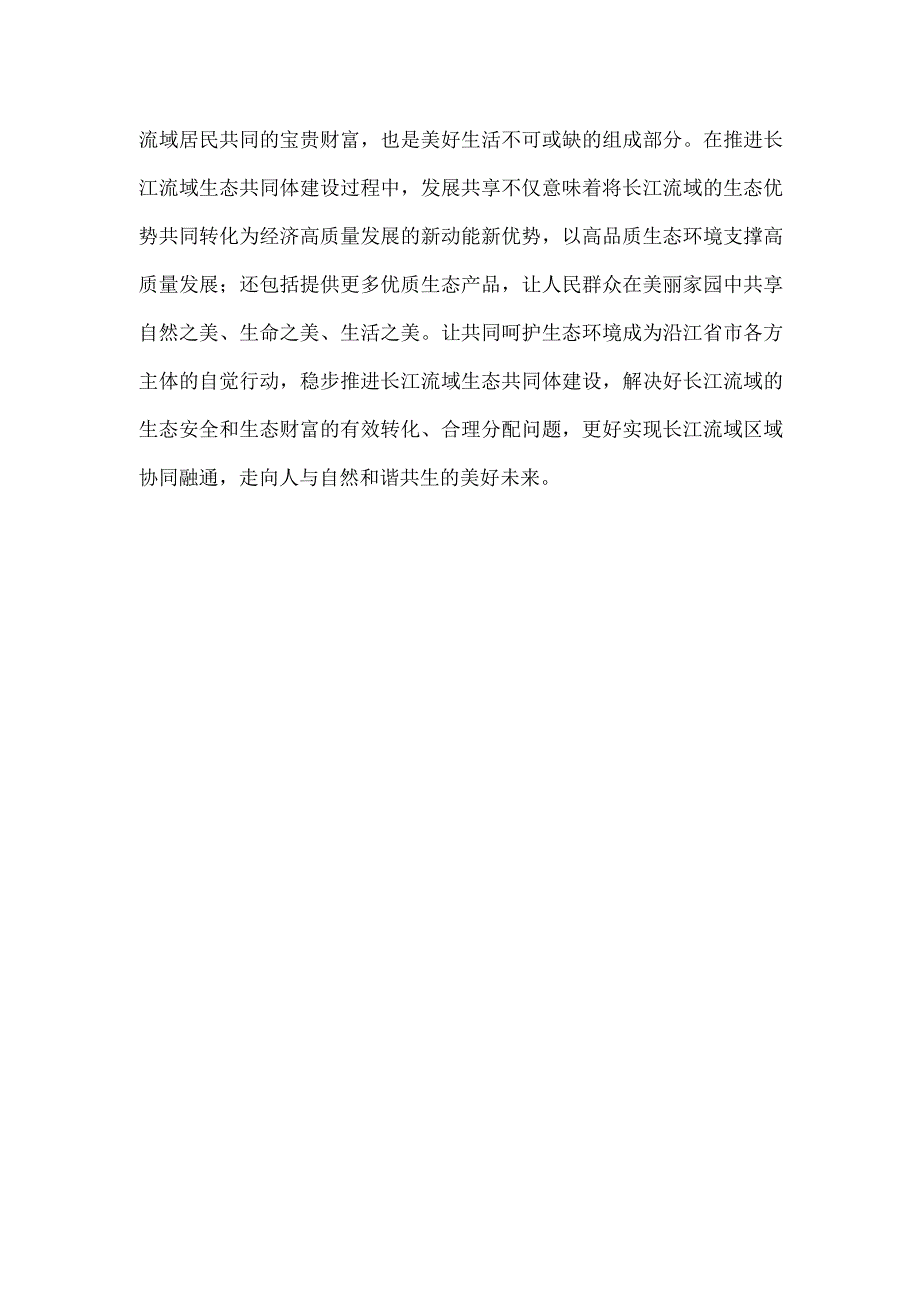 流域居民共同的宝贵财富，也是美好生活不可或缺的组成部分。在推进长江流域生态共同体建设过程中，发展共享不仅意味着将长江流域的生态优势共同转化为经济高质量发展的新动能新优势，以高品质生态环境支撑高质量发展；还包括提供更多优质生态产品，让人民群众在美丽家园中共享自然之美、生命之美、生活之美。让共同呵护生态环境成为沿江省市各方主体的自觉行动，稳步推进长江流域生态共同体建设，解决好长江流域的生态安全和生态财富的有效转化、合理分配问题，更好实现长江流域区域协同融通，走向人与自然和谐共生的美好未来。